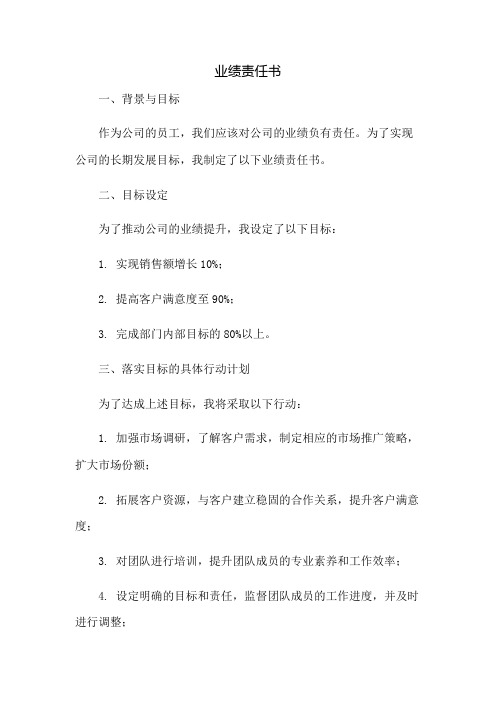 业绩责任书

一、背景与目标

作为公司的员工，我们应该对公司的业绩负有责任。为了实现公司的长期发展目标，我制定了以下业绩责任书。

二、目标设定

为了推动公司的业绩提升，我设定了以下目标：

1. 实现销售额增长 10%；

2. 提高客户满意度至 90%；

3. 完成部门内部目标的 80%以上。

三、落实目标的具体行动计划

为了达成上述目标，我将采取以下行动：

1. 加强市场调研，了解客户需求，制定相应的市场推广策略，扩大市场份额；

2. 拓展客户资源，与客户建立稳固的合作关系，提升客户满意度；

3. 对团队进行培训，提升团队成员的专业素养和工作效率；

4. 设定明确的目标和责任，监督团队成员的工作进度，并及时进行调整；